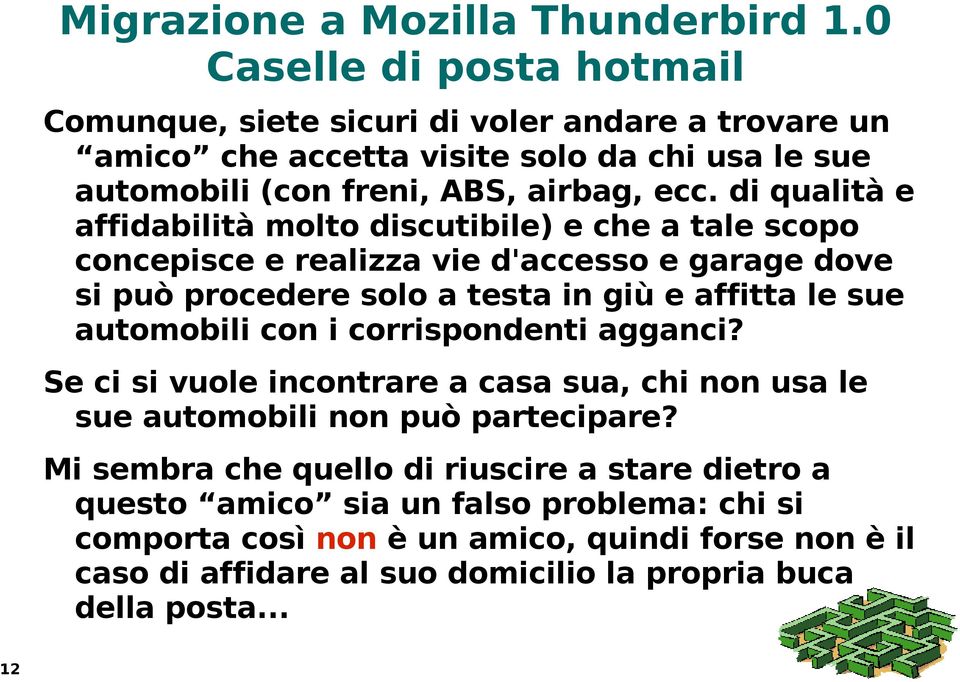 Migrazione a Mozilla Thunderbird 1.0
Caselle di posta hotmail

Comunque, siete sicuri di voler andare a trovare un “amico” che accetta visite solo da chi usa le sue automobili (con freni, ABS, airbag, ecc. di qualità e affidabilità molto discutibile) e che a tale scopo concepisce e realizza vie d'accesso e garage dove si può procedere solo a testa in giù e affitta le sue automobili con i corrispondenti agganci?

Se ci si vuole incontrare a casa sua, chi non usa le sue automobili non può partecipare?

Mi sembra che quello di riuscire a stare dietro a questo “amico” sia un falso problema: chi si comporta così non è un amico, quindi forse non è il caso di affidare al suo domicilio la propria buca della posta...

12